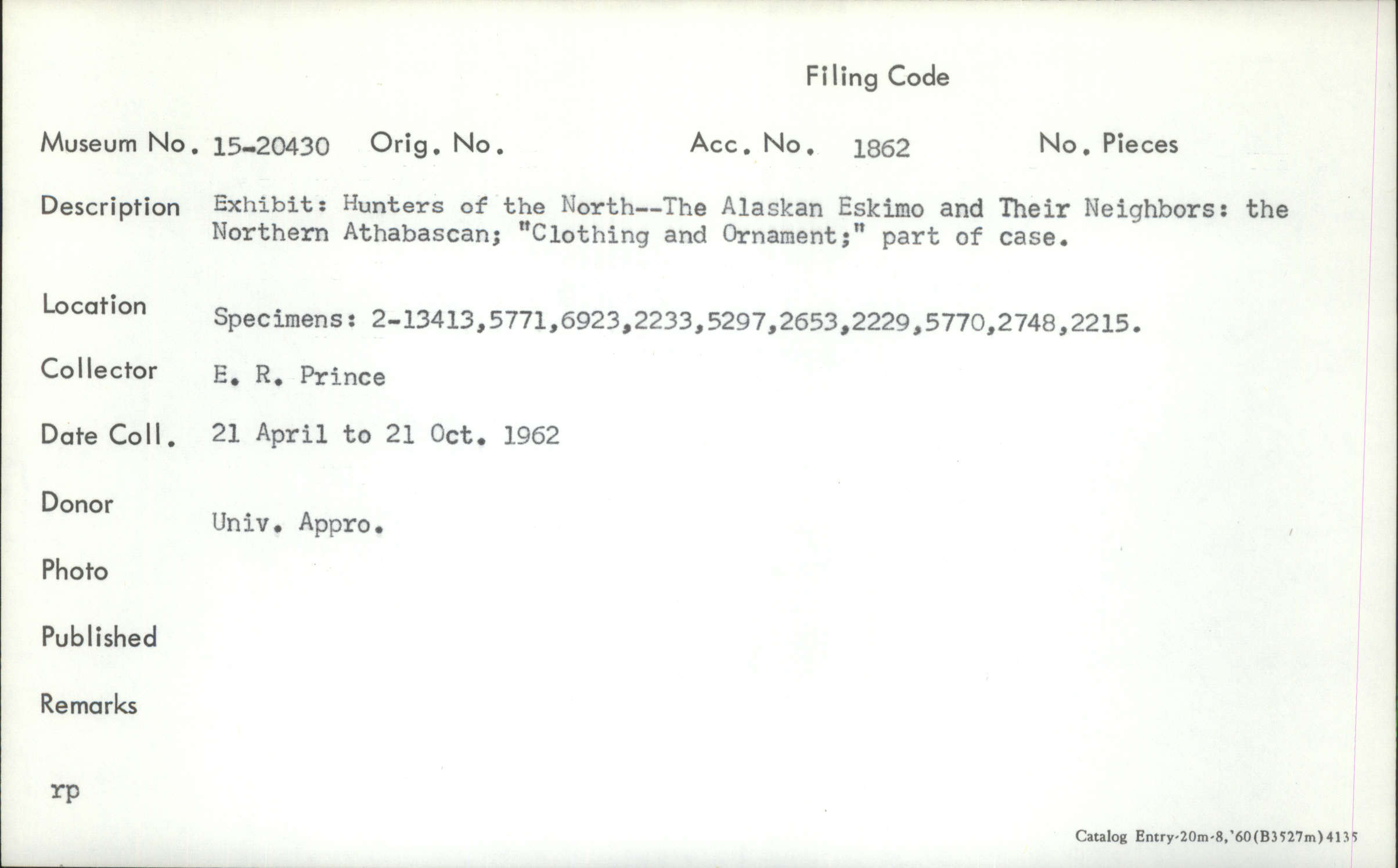 Filing Code

Museum No. 15-20430 Orig. No. Acc. No. 1862 No. Pieces

Description Exhibit: Hunters of the North--The Alaskan Eskimo and Their Neighbors: the Northern Athabascan; "Clothing and Ornament;" part of case.

Location Specimens: 2-13413,5771,6923,2233,5297,2653,2229,5770,2748,2215.

Collector E. R. Prince

Date Coll. 21 April to 21 Oct. 1962

Donor Univ. Appro.

Photo

Published

Remarks

rp

Catalog Entry-20m-8,'60(B3527m)4135